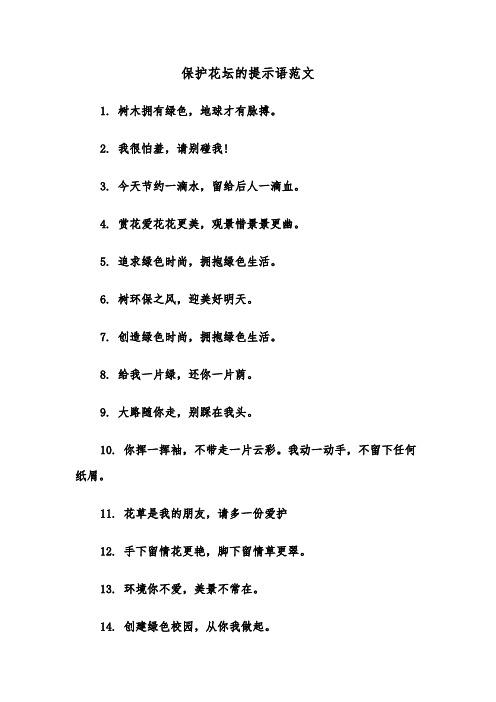 保护花坛的提示语范文

1. 树木拥有绿色，地球才有脉搏。

2. 我很怕羞，请别碰我!

3. 今天节约一滴水，留给后人一滴血。

4. 赏花爱花花更美，观景惜景景更幽。

5. 追求绿色时尚，拥抱绿色生活。

6. 树环保之风，迎美好明天。

7. 创造绿色时尚，拥抱绿色生活。

8. 给我一片绿，还你一片荫。

9. 大路随你走，别踩在我头。

10. 你挥一挥袖，不带走一片云彩。我动一动手，不留下任何纸屑。

11. 花草是我的朋友，请多一份爱护

12. 手下留情花更艳，脚下留情草更翠。

13. 环境你不爱，美景不常在。

14. 创建绿色校园，从你我做起。